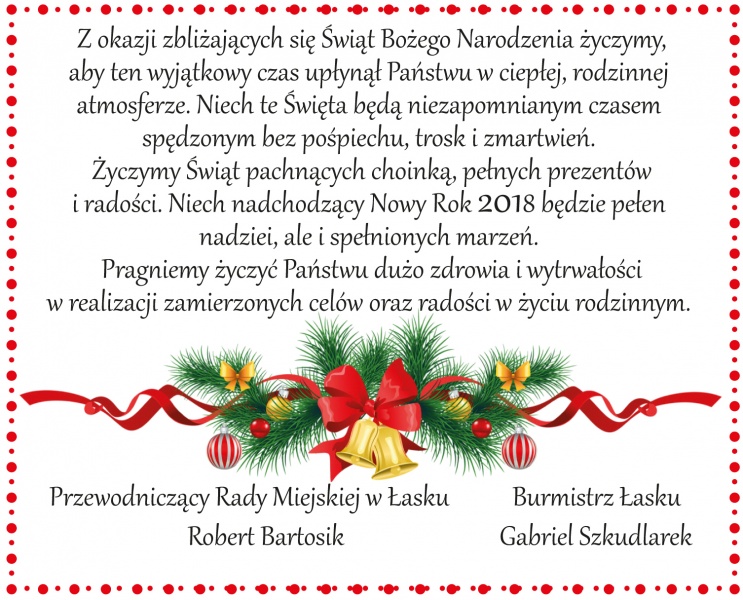 Z okazji zbliżających się Świąt Bożego Narodzenia życzymy, aby ten wyjątkowy czas upłynął Państwu w ciepłej, rodzinnej atmosferze. Niech te Święta będą niezapomnianym czasem spędzonym bez pośpiechu, trosk i zmartwień.
Życzymy Świąt pachnących choinką, pełnych prezentów i radości. Niech nadchodzący Nowy Rok 2018 będzie pełen nadziei, ale i spełnionych marzeń.
Pragniemy życzyć Państwu dużo zdrowia i wytrwałości w realizacji zamierzonych celów oraz radości w życiu rodzinnym.

Przewodniczący Rady Miejskiej w Łasku
Robert Bartosik

Burmistrz Łasku
Gabriel Szkudlarek